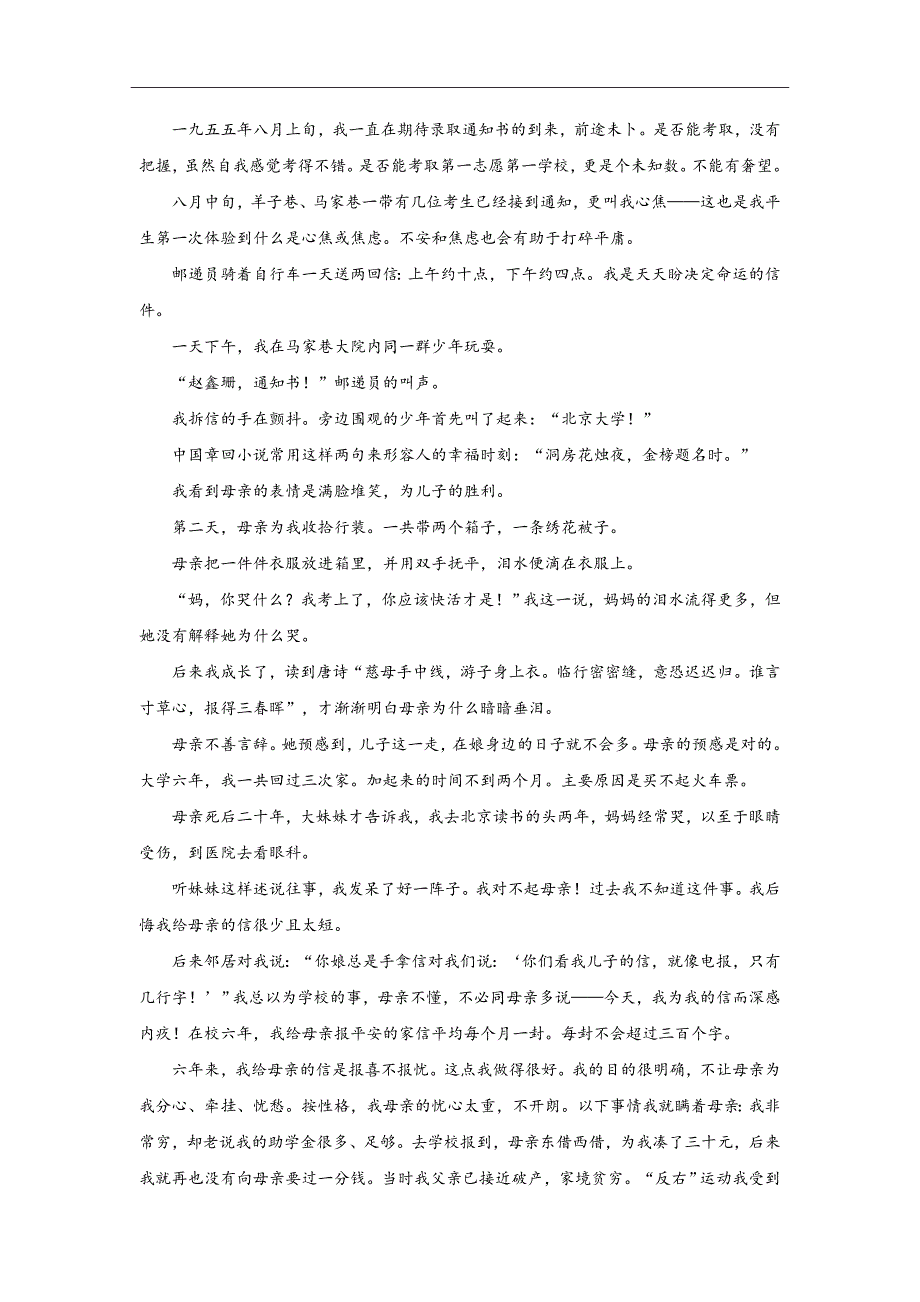 一九五五年八月上旬，我一直在期待录取通知书的到来，前途未卜。是否能考取，没有把握，虽然自我感觉考得不错。是否能考取第一志愿第一学校，更是个未知数。不能有奢望。

八月中旬，羊子巷、马家巷一带有几位考生已经接到通知，更叫我心焦——这也是我平生第一次体验到什么是心焦或焦虑。不安和焦虑也会有助于打碎平庸。

邮递员骑着自行车一天送两回信：上午约十点，下午约四点。我是天天盼决定命运的信件。

一天下午，我在马家巷大院内同一群少年玩耍。

“赵鑫珊，通知书！”邮递员的叫声。

我拆信的手在颤抖。旁边围观的少年首先叫了起来：“北京大学！”

中国章回小说常用这样两句来形容人的幸福时刻：“洞房花烛夜，金榜题名时。”

我看到母亲的表情是满脸堆笑，为儿子的胜利。

第二天，母亲为我收拾行装。一共带两个箱子，一条绣花被子。

母亲把一件件衣服放进箱里，并用双手抚平，泪水便滴在衣服上。

“妈，你哭什么？我考上了，你应该快活才是！”我这一说，妈妈的泪水流得更多，但她没有解释她为什么哭。

后来我成长了，读到唐诗“慈母手中线，游子身上衣。临行密密缝，意恐迟迟归。谁言寸草心，报得三春晖”，才渐渐明白母亲为什么暗暗垂泪。

母亲不善言辞。她预感到，儿子这一走，在娘身边的日子就不会多。母亲的预感是对的。大学六年，我一共回过三次家。加起来的时间不到两个月。主要原因是买不起火车票。

母亲死后二十年，大妹妹才告诉我，我去北京读书的头两年，妈妈经常哭，以至于眼睛受伤，到医院去看眼科。

听妹妹这样述说往事，我发呆了好一阵子。我对不起母亲！过去我不知道这件事。我后悔我给母亲的信很少且太短。

后来邻居对我说：“你娘总是手拿信对我们说：‘你们看我儿子的信，就像电报，只有几行字！’”我总以为学校的事，母亲不懂，不必同母亲多说——今天，我为我的信而深感内疚！在校六年，我给母亲报平安的家信平均每个月一封。每封不会超过三百个字。

六年来，我给母亲的信是报喜不报忧。这点我做得很好。我的目的很明确，不让母亲为我分心、牵挂、忧愁。按性格，我母亲的忧心太重，不开朗。以下事情我就瞒着母亲：我非常穷，却老说我的助学金很多、足够。去学校报到，母亲东借西借，为我凑了三十元，后来我就再也没有向母亲要过一分钱。当时我父亲已接近破产，家境贫穷。“反右”运动我受到